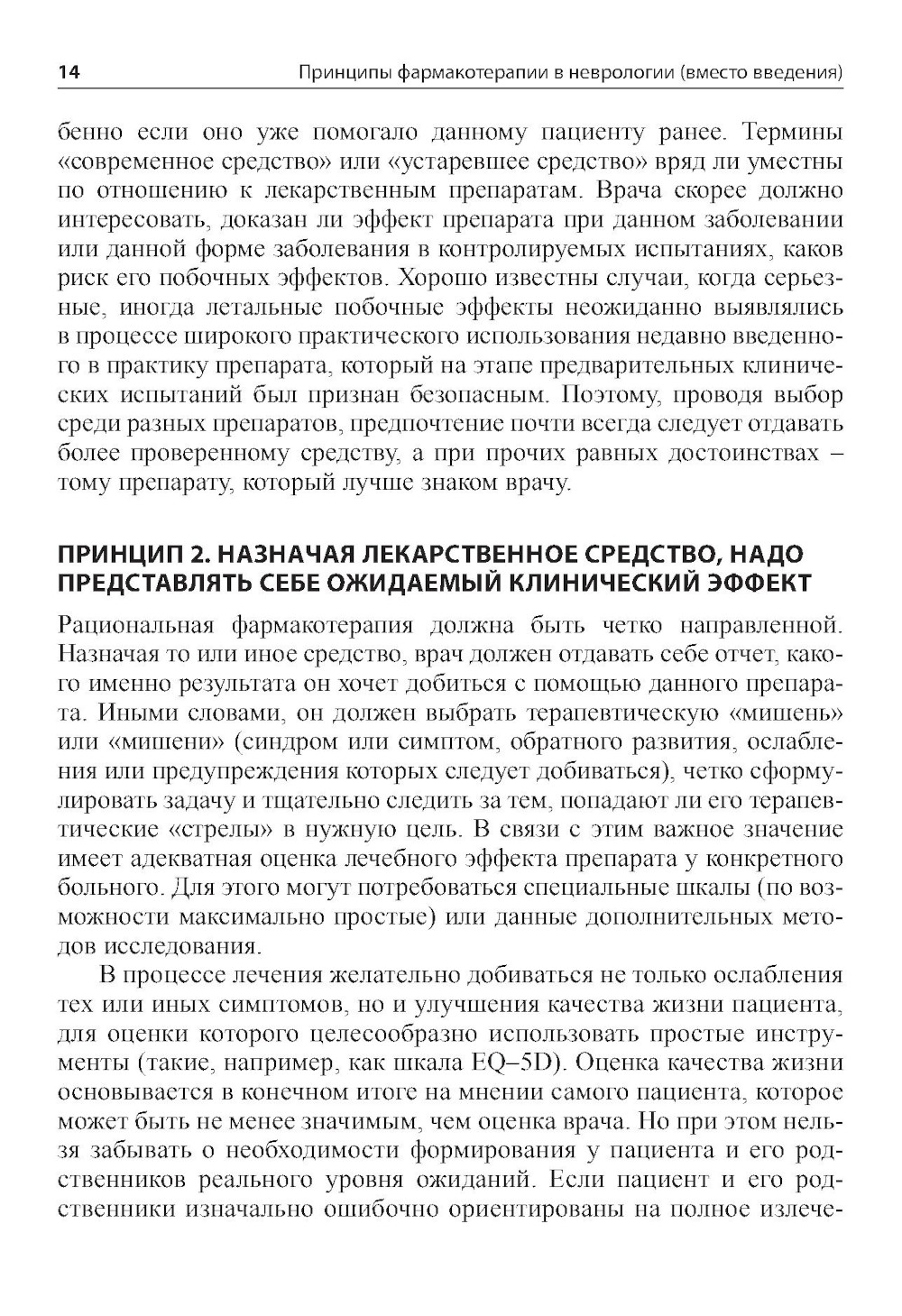 14 Принципы фармакотерапии в неврологии (вместо введения)

бенно если оно уже помогало данному пациенту ранее. Термины «современное средство» или «устаревшее средство» вряд ли уместны по отношению к лекарственным препаратам. Врача скорее должно интересовать, доказан ли эффект препарата при данном заболевании или данной форме заболевания в контролируемых испытаниях, каков риск его побочных эффектов. Хорошо известны случаи, когда серьезные, иногда летальные побочные эффекты неожиданно выявлялись в процессе широкого практического использования недавно введенного в практику препарата, который на этапе предварительных клинических испытаний был признан безопасным. Поэтому, проводя выбор среди разных препаратов, предпочтение почти всегда следует отдавать более проверенному средству, а при прочих равных достоинствах – тому препарату, который лучше знаком врачу.

ПРИНЦИП 2. НАЗНАЧАЯ ЛЕКАРСТВЕННОЕ СРЕДСТВО, НАДО ПРЕДСТАВЛЯТЬ СЕБЕ ОЖИДАЕМЫЙ КЛИНИЧЕСКИЙ ЭФФЕКТ

Рациональная фармакотерапия должна быть четко направленной. Назначая то или иное средство, врач должен отдавать себе отчет, какого именно результата он хочет добиться с помощью данного препарата. Иными словами, он должен выбрать терапевтическую «мишень» или «мишени» (синдром или симптом, обратного развития, ослабления или предупреждения которых следует добиваться), четко сформулировать задачу и тщательно следить за тем, попадают ли его терапевтические «стрелы» в нужную цель. В связи с этим важное значение имеет адекватная оценка лечебного эффекта препарата у конкретного больного. Для этого могут потребоваться специальные шкалы (по возможности максимально простые) или данные дополнительных методов исследования.

В процессе лечения желательно добиваться не только ослабления тех или иных симптомов, но и улучшения качества жизни пациента, для оценки которого целесообразно использовать простые инструменты (такие, например, как шкала EQ–5D). Оценка качества жизни основывается в конечном итоге на мнении самого пациента, которое может быть не менее значимым, чем оценка врача. Но при этом нельзя забывать о необходимости формирования у пациента и его родственников реального уровня ожиданий. Если пациент и его родственники изначально ошибочно ориентированы на полное излече-